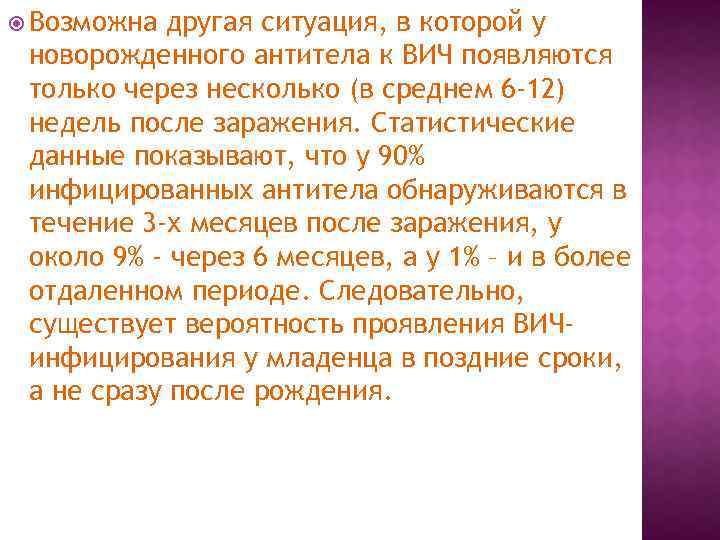 Возможна другая ситуация, в которой у новорожденного антитела к ВИЧ появляются только через несколько (в среднем 6-12) недель после заражения. Статистические данные показывают, что у 90% инфицированных антитела обнаруживаются в течение 3-х месяцев после заражения, у около 9% - через 6 месяцев, а у 1% – и в более отдаленном периоде. Следовательно, существует вероятность проявления ВИЧ-инфицирования у младенца в поздние сроки, а не сразу после рождения.